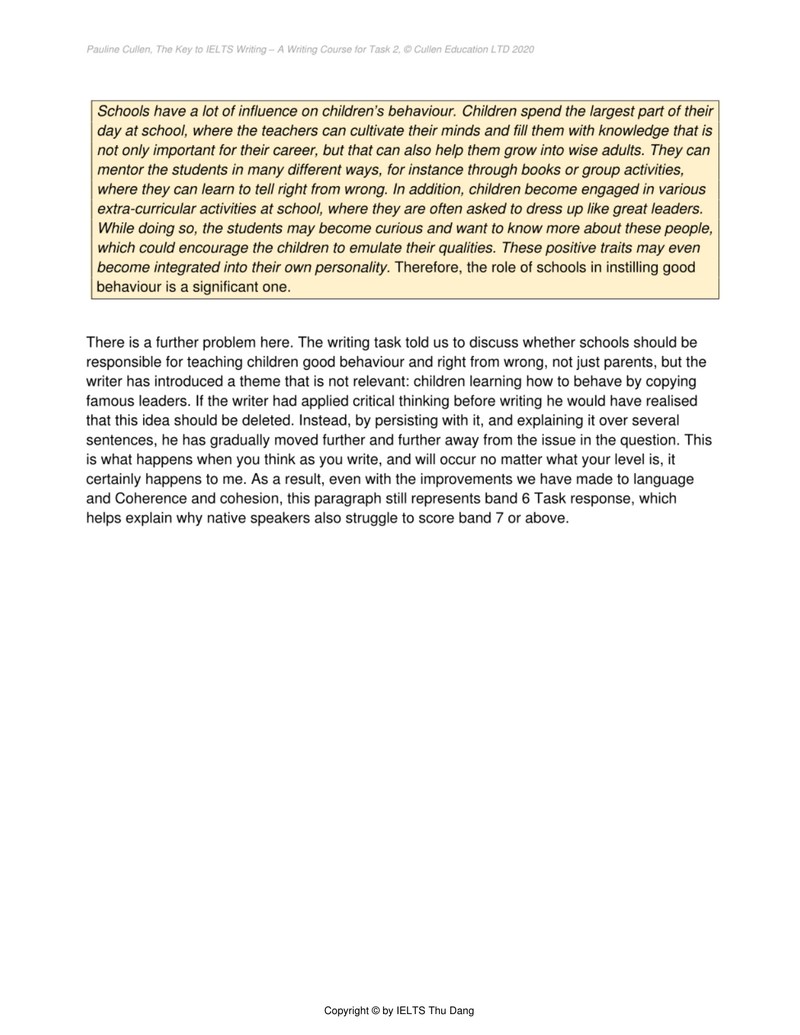 Pauline Cullen, The Key to IELTS Writing – A Writing Course for Task 2, © Cullen Education LTD 2020

Schools have a lot of influence on children's behaviour. Children spend the largest part of their day at school, where the teachers can cultivate their minds and fill them with knowledge that is not only important for their career, but that can also help them grow into wise adults. They can mentor the students in many different ways, for instance through books or group activities, where they can learn to tell right from wrong. In addition, children become engaged in various extra-curricular activities at school, where they are often asked to dress up like great leaders. While doing so, the students may become curious and want to know more about these people, which could encourage the children to emulate their qualities. These positive traits may even become integrated into their own personality. Therefore, the role of schools in instilling good behaviour is a significant one.

There is a further problem here. The writing task told us to discuss whether schools should be responsible for teaching children good behaviour and right from wrong, not just parents, but the writer has introduced a theme that is not relevant: children learning how to behave by copying famous leaders. If the writer had applied critical thinking before writing he would have realised that this idea should be deleted. Instead, by persisting with it, and explaining it over several sentences, he has gradually moved further and further away from the issue in the question. This is what happens when you think as you write, and will occur no matter what your level is, it certainly happens to me. As a result, even with the improvements we have made to language and Coherence and cohesion, this paragraph still represents band 6 Task response, which helps explain why native speakers also struggle to score band 7 or above.

Copyright © by IELTS Thu Dang